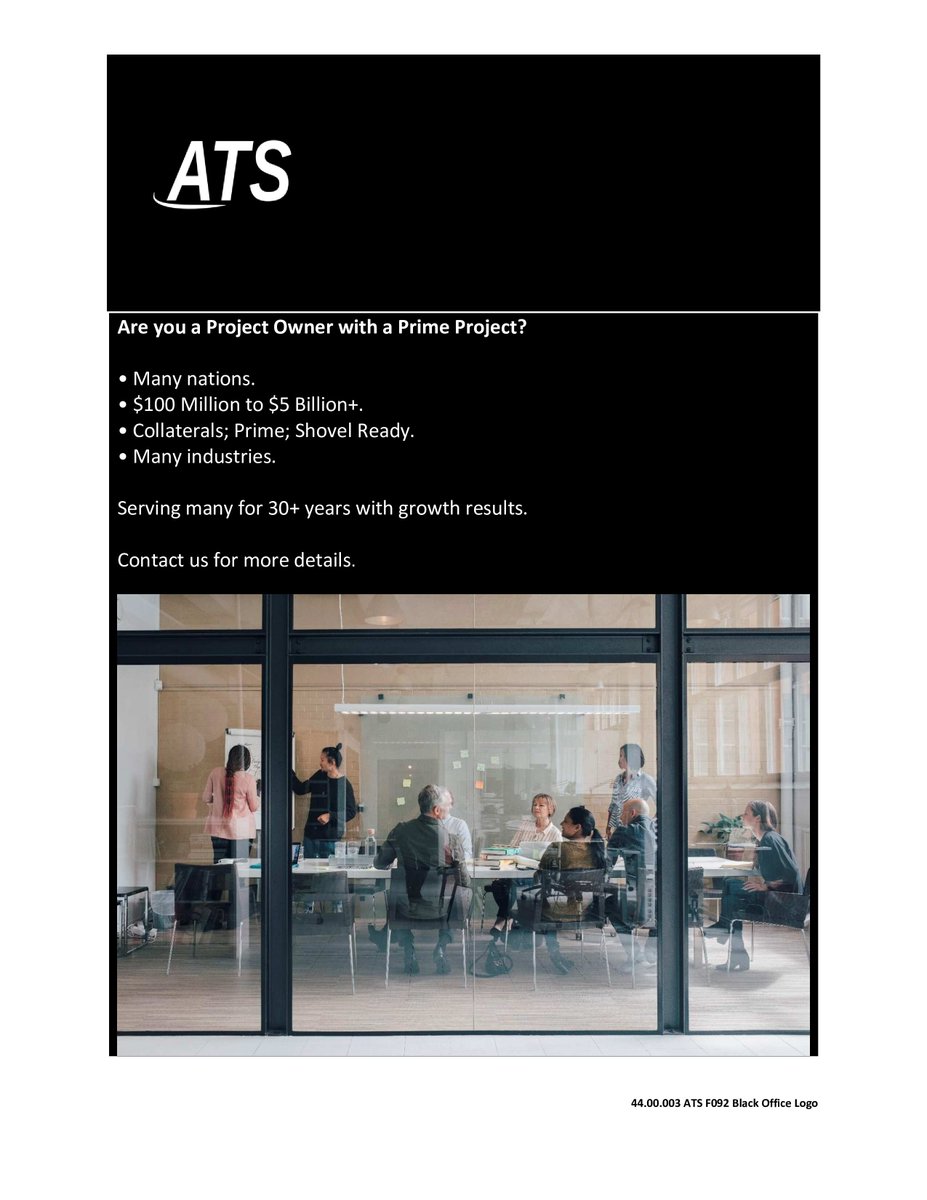 ATS

Are you a Project Owner with a Prime Project?

• Many nations.
• \$100 Million to \$5 Billion+.
• Collaterals; Prime; Shovel Ready.
• Many industries.

Serving many for 30+ years with growth results.

Contact us for more details.

44.00.003 ATS F092 Black Office Logo